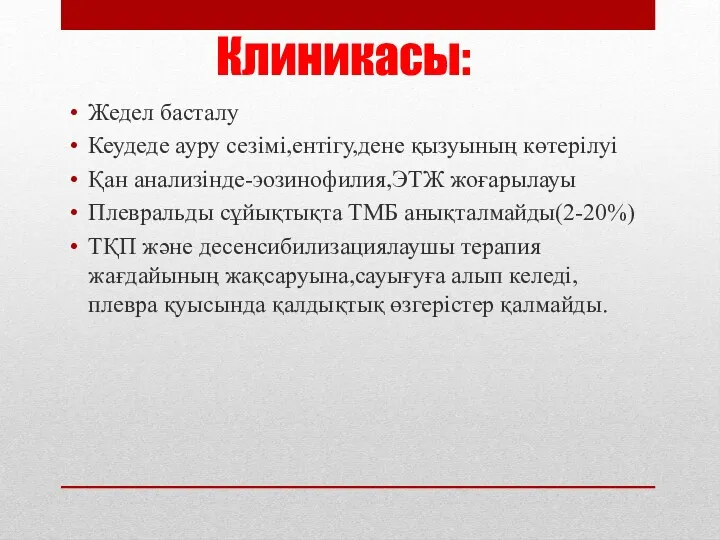 Клиникасы:

• Жедел басталу
• Кеудеде ауру сезімі,ентігу,дене қызуының көтерілуі
• Қан анализінде-эозинофилия,ЭТЖ жоғарылауы
• Плевральды сұйықтықта ТМБ анықталмайды(2-20%)
• ТҚП және десенсибилизациялаушы терапия жағдайының жақсаруына,сауығуға алып келеді, плевра қуысында қалдықтық өзгерістер қалмайды.